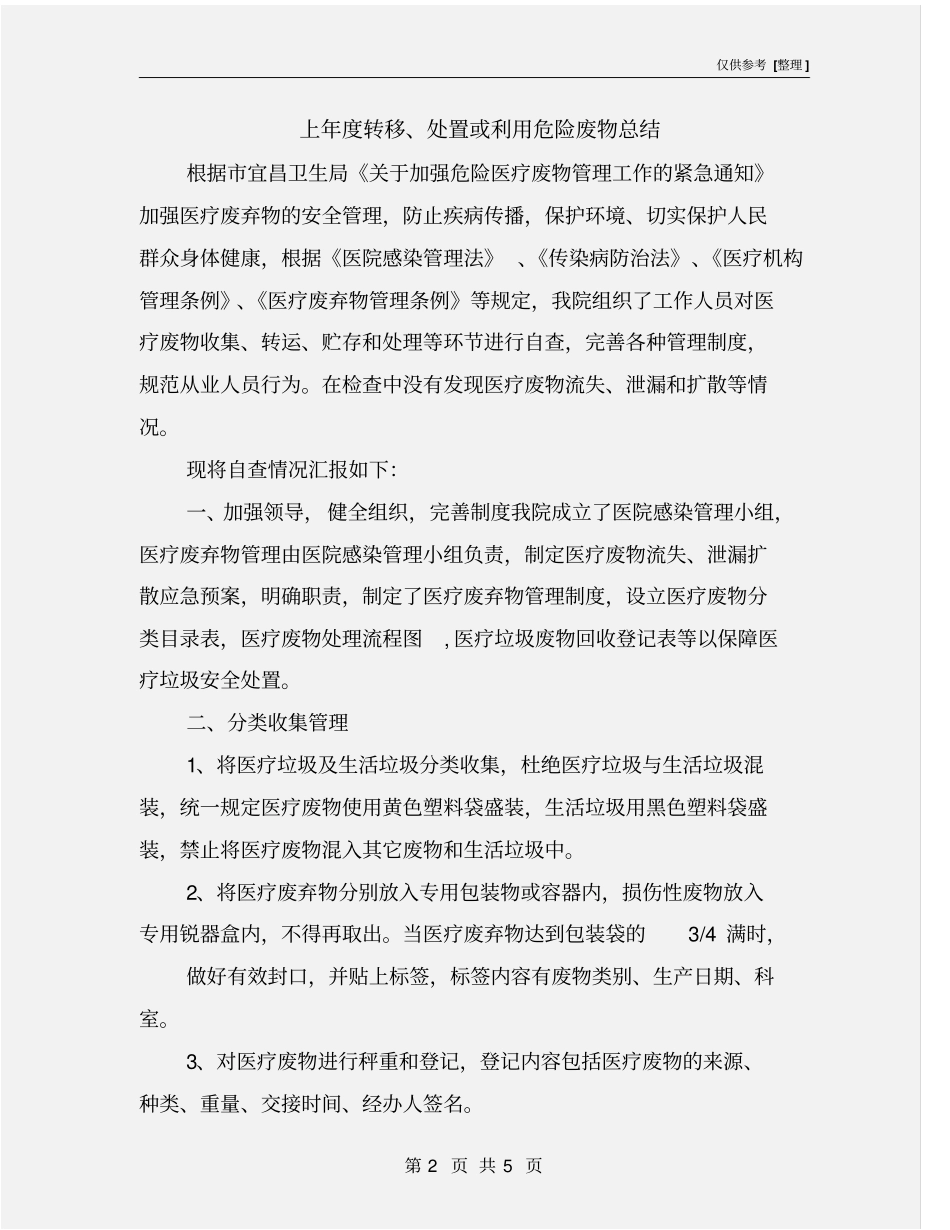 仅供参考 [整理]

上年度转移、处置或利用危险废物总结

根据市宜昌卫生局《关于加强危险医疗废物管理工作的紧急通知》加强医疗废弃物的安全管理，防止疾病传播，保护环境、切实保护人民群众身体健康，根据《医院感染管理法》、《传染病防治法》、《医疗机构管理条例》、《医疗废弃物管理条例》等规定，我院组织了工作人员对医疗废物收集、转运、贮存和处理等环节进行自查，完善各种管理制度，规范从业人员行为。在检查中没有发现医疗废物流失、泄漏和扩散等情况。

现将自查情况汇报如下：

一、加强领导，健全组织，完善制度我院成立了医院感染管理小组，医疗废弃物管理由医院感染管理小组负责，制定医疗废物流失、泄漏扩散应急预案，明确职责，制定了医疗废弃物管理制度，设立医疗废物分类目录表，医疗废物处理流程图，医疗垃圾废物回收登记表等以保障医疗垃圾安全处置。

二、分类收集管理

1、将医疗垃圾及生活垃圾分类收集，杜绝医疗垃圾与生活垃圾混装，统一规定医疗废物使用黄色塑料袋盛装，生活垃圾用黑色塑料袋盛装，禁止将医疗废物混入其它废物和生活垃圾中。

2、将医疗废弃物分别放入专用包装物或容器内，损伤性废物放入专用锐器盒内，不得再取出。当医疗废弃物达到包装袋的 3/4 满时，

做好有效封口，并贴上标签，标签内容有废物类别、生产日期、科室。

3、对医疗废物进行秤重和登记，登记内容包括医疗废物的来源、种类、重量、交接时间、经办人签名。

第 2 页 共 5 页